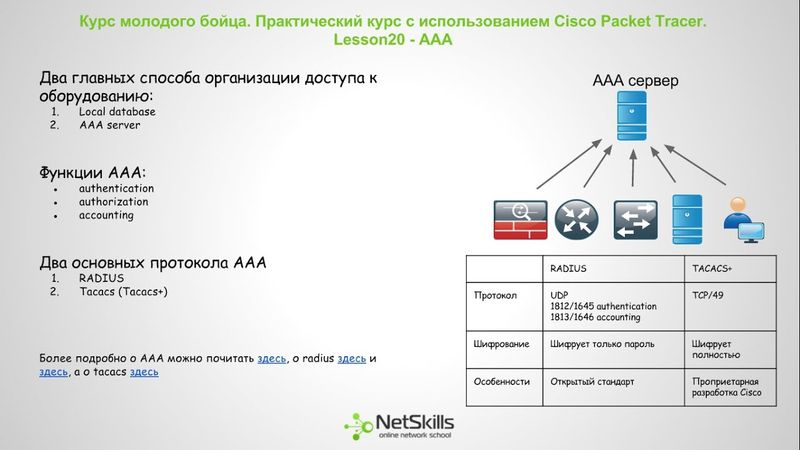 Курс молодого бойца. Практический курс с использованием Cisco Packet Tracer. Lesson20 - AAA

Два главных способа организации доступа к оборудованию:
1. Local database
2. AAA server

Функции AAA:
• authentication
• authorization
• accounting

Два основных протокола AAA
1. RADIUS
2. Tacacs (Tacacs+)

Более подробно о AAA можно почитать здесь, о radius здесь и здесь, а о tacacs здесь

AAA сервер

| | RADIUS | TACACS+ |
|---|---|---|
| Протокол | UDP 1812/1645 authentication 1813/1646 accounting | TCP/49 |
| Шифрование | Шифрует только пароль | Шифрует полностью |
| Особенности | Открытый стандарт | Проприетарная разработка Cisco |

NetSkills
online network school